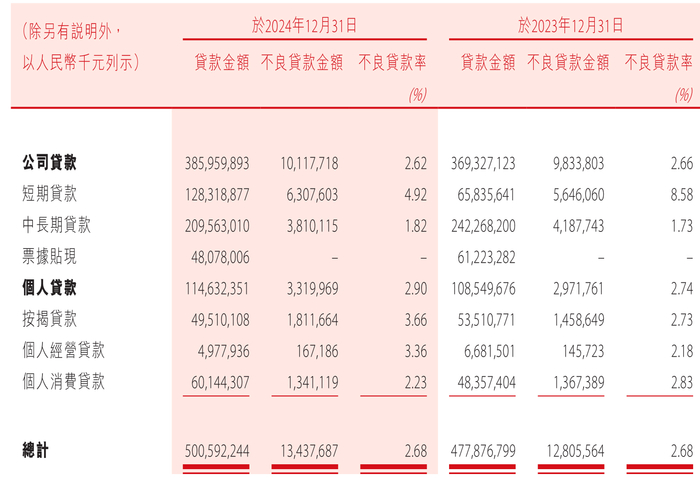 | (除另有說明外,以人民幣千元列示) | 於2024年12月31日 貸款金額 | 於2024年12月31日 不良貸款金額 | 於2024年12月31日 不良貸款率 (%) | 於2023年12月31日 貸款金額 | 於2023年12月31日 不良貸款金額 | 於2023年12月31日 不良貸款率 (%) |
|---|---|---|---|---|---|---|
| 公司貸款 | 385,959,893 | 10,117,718 | 2.62 | 369,327,123 | 9,833,803 | 2.66 |
| 短期貸款 | 128,318,877 | 6,307,603 | 4.92 | 65,835,641 | 5,646,060 | 8.58 |
| 中長期貸款 | 209,563,010 | 3,810,115 | 1.82 | 242,268,200 | 4,187,743 | 1.73 |
| 票據貼現 | 48,078,006 | – | – | 61,223,282 | – | – |
| 個人貸款 | 114,632,351 | 3,319,969 | 2.90 | 108,549,676 | 2,971,761 | 2.74 |
| 按揭貸款 | 49,510,108 | 1,811,664 | 3.66 | 53,510,771 | 1,458,649 | 2.73 |
| 個人經營貸款 | 4,977,936 | 167,186 | 3.36 | 6,681,501 | 145,723 | 2.18 |
| 個人消費貸款 | 60,144,307 | 1,341,119 | 2.23 | 48,357,404 | 1,367,389 | 2.83 |
| 總計 | 500,592,244 | 13,437,687 | 2.68 | 477,876,799 | 12,805,564 | 2.68 |